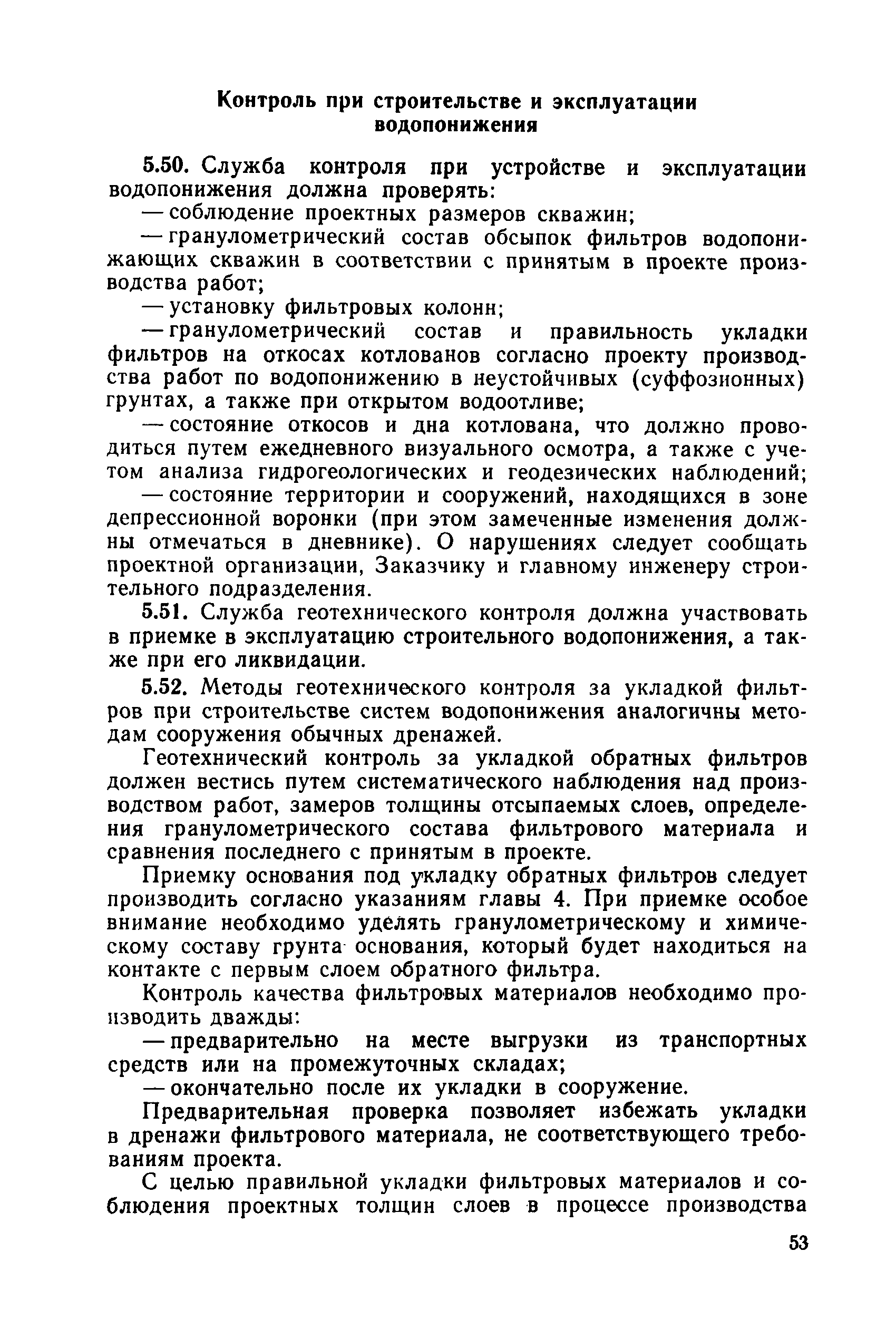 Контроль при строительстве и эксплуатации водопонижения

5.50. Служба контроля при устройстве и эксплуатации водопонижения должна проверять:

— соблюдение проектных размеров скважин;

— гранулометрический состав обсыпок фильтров водопонижающих скважин в соответствии с принятым в проекте производства работ;

— установку фильтровых колонн;

— гранулометрический состав и правильность укладки фильтров на откосах котлованов согласно проекту производства работ по водопонижению в неустойчивых (суффозионных) грунтах, а также при открытом водоотливе;

— состояние откосов и дна котлована, что должно проводиться путем ежедневного визуального осмотра, а также с учетом анализа гидрогеологических и геодезических наблюдений;

— состояние территории и сооружений, находящихся в зоне депрессионной воронки (при этом замеченные изменения должны отмечаться в дневнике). О нарушениях следует сообщать проектной организации, Заказчику и главному инженеру строительного подразделения.

5.51. Служба геотехнического контроля должна участвовать в приемке в эксплуатацию строительного водопонижения, а также при его ликвидации.

5.52. Методы геотехнического контроля за укладкой фильтров при строительстве систем водопонижения аналогичны методам сооружения обычных дренажей.

Геотехнический контроль за укладкой обратных фильтров должен вестись путем систематического наблюдения над производством работ, замеров толщины отсыпаемых слоев, определения гранулометрического состава фильтрового материала и сравнения последнего с принятым в проекте.

Приемку основания под укладку обратных фильтров следует производить согласно указаниям главы 4. При приемке особое внимание необходимо уделять гранулометрическому и химическому составу грунта основания, который будет находиться на контакте с первым слоем обратного фильтра.

Контроль качества фильтровых материалов необходимо производить дважды:

— предварительно на месте выгрузки из транспортных средств или на промежуточных складах;

— окончательно после их укладки в сооружение.

Предварительная проверка позволяет избежать укладки в дренажи фильтрового материала, не соответствующего требованиям проекта.

С целью правильной укладки фильтровых материалов и соблюдения проектных толщин слоев в процессе производства

53